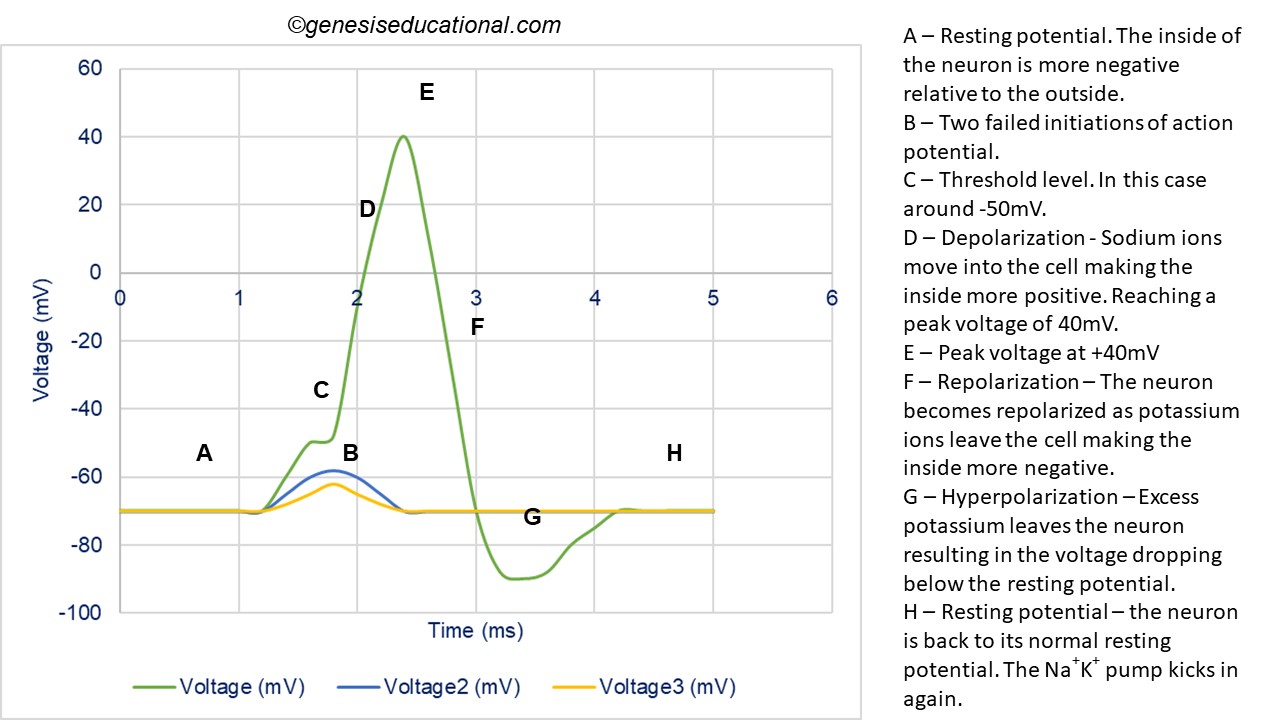 ©genesiseducational.com

60
40
20
0
-20
-40
-60
-80
-100

Voltage (mV)

0 1 2 3 4 5 6

E
D
F
C
A
B
H
G

Time (ms)

Voltage (mV) Voltage2 (mV) Voltage3 (mV)

A – Resting potential. The inside of the neuron is more negative relative to the outside.
B – Two failed initiations of action potential.
C – Threshold level. In this case around -50mV.
D – Depolarization - Sodium ions move into the cell making the inside more positive. Reaching a peak voltage of 40mV.
E – Peak voltage at +40mV
F – Repolarization – The neuron becomes repolarized as potassium ions leave the cell making the inside more negative.
G – Hyperpolarization – Excess potassium leaves the neuron resulting in the voltage dropping below the resting potential.
H – Resting potential – the neuron is back to its normal resting potential. The $Na^+K^+$ pump kicks in again.